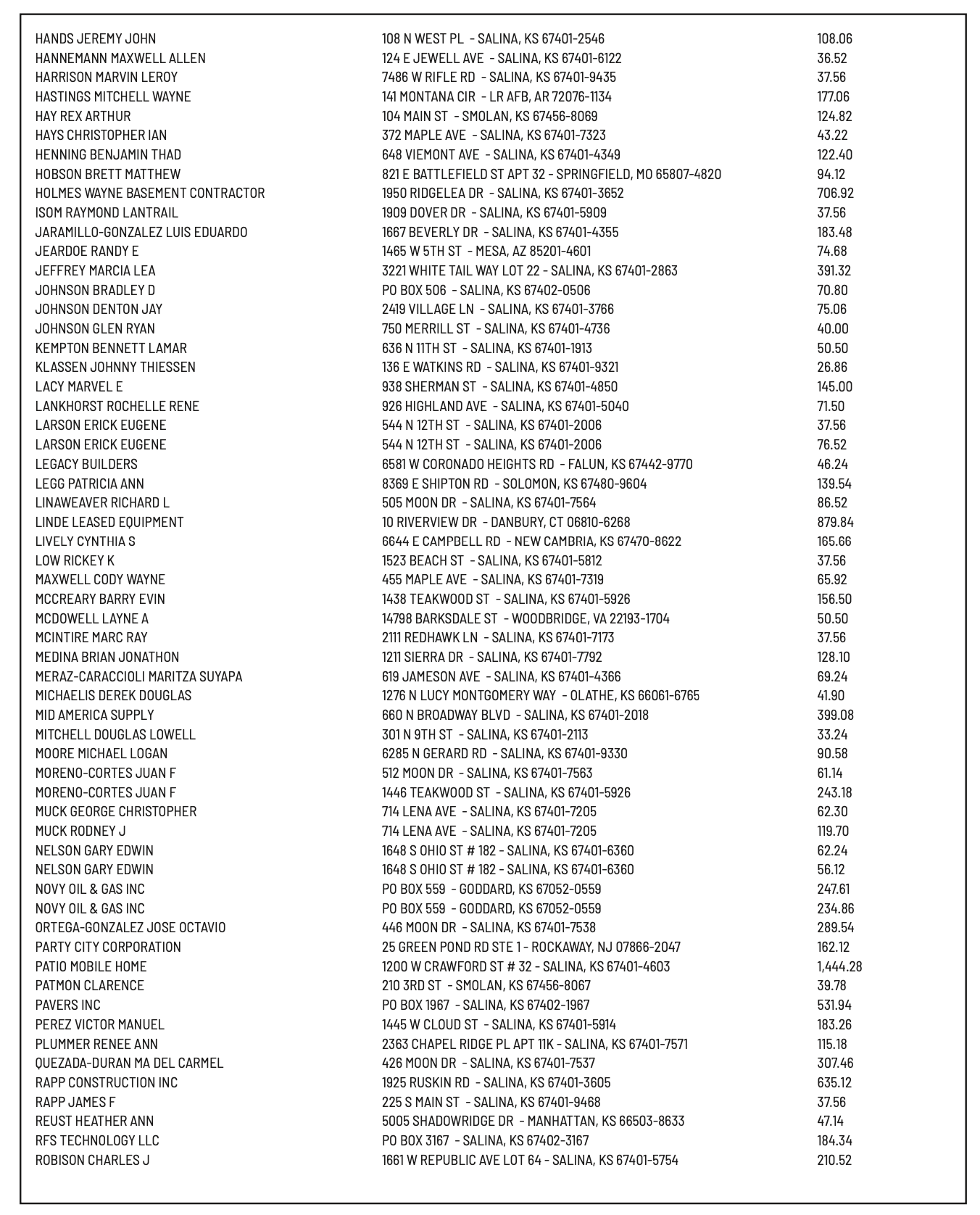 | | | |
|---|---|---|
| HANDS JEREMY JOHN | 108 N WEST PL - SALINA, KS 67401-2546 | 108.06 |
| HANNEMANN MAXWELL ALLEN | 124 E JEWELL AVE - SALINA, KS 67401-6122 | 36.52 |
| HARRISON MARVIN LEROY | 7486 W RIFLE RD - SALINA, KS 67401-9435 | 37.56 |
| HASTINGS MITCHELL WAYNE | 141 MONTANA CIR - LR AFB, AR 72076-1134 | 177.06 |
| HAY REX ARTHUR | 104 MAIN ST - SMOLAN, KS 67456-8069 | 124.82 |
| HAYS CHRISTOPHER IAN | 372 MAPLE AVE - SALINA, KS 67401-7323 | 43.22 |
| HENNING BENJAMIN THAD | 648 VIEMONT AVE - SALINA, KS 67401-4349 | 122.40 |
| HOBSON BRETT MATTHEW | 821 E BATTLEFIELD ST APT 32 - SPRINGFIELD, MO 65807-4820 | 94.12 |
| HOLMES WAYNE BASEMENT CONTRACTOR | 1950 RIDGELEA DR - SALINA, KS 67401-3652 | 706.92 |
| ISOM RAYMOND LANTRAIL | 1909 DOVER DR - SALINA, KS 67401-5909 | 37.56 |
| JARAMILLO-GONZALEZ LUIS EDUARDO | 1667 BEVERLY DR - SALINA, KS 67401-4355 | 183.48 |
| JEARDOE RANDY E | 1465 W 5TH ST - MESA, AZ 85201-4601 | 74.68 |
| JEFFREY MARCIA LEA | 3221 WHITE TAIL WAY LOT 22 - SALINA, KS 67401-2863 | 391.32 |
| JOHNSON BRADLEY D | PO BOX 506 - SALINA, KS 67402-0506 | 70.80 |
| JOHNSON DENTON JAY | 2419 VILLAGE LN - SALINA, KS 67401-3766 | 75.06 |
| JOHNSON GLEN RYAN | 750 MERRILL ST - SALINA, KS 67401-4736 | 40.00 |
| KEMPTON BENNETT LAMAR | 636 N 11TH ST - SALINA, KS 67401-1913 | 50.50 |
| KLASSEN JOHNNY THIESSEN | 136 E WATKINS RD - SALINA, KS 67401-9321 | 26.86 |
| LACY MARVEL E | 938 SHERMAN ST - SALINA, KS 67401-4850 | 145.00 |
| LANKHORST ROCHELLE RENE | 926 HIGHLAND AVE - SALINA, KS 67401-5040 | 71.50 |
| LARSON ERICK EUGENE | 544 N 12TH ST - SALINA, KS 67401-2006 | 37.56 |
| LARSON ERICK EUGENE | 544 N 12TH ST - SALINA, KS 67401-2006 | 76.52 |
| LEGACY BUILDERS | 6581 W CORONADO HEIGHTS RD - FALUN, KS 67442-9770 | 46.24 |
| LEGG PATRICIA ANN | 8369 E SHIPTON RD - SOLOMON, KS 67480-9604 | 139.54 |
| LINAWEAVER RICHARD L | 505 MOON DR - SALINA, KS 67401-7564 | 86.52 |
| LINDE LEASED EQUIPMENT | 10 RIVERVIEW DR - DANBURY, CT 06810-6268 | 879.84 |
| LIVELY CYNTHIA S | 6644 E CAMPBELL RD - NEW CAMBRIA, KS 67470-8622 | 165.66 |
| LOW RICKEY K | 1523 BEACH ST - SALINA, KS 67401-5812 | 37.56 |
| MAXWELL CODY WAYNE | 455 MAPLE AVE - SALINA, KS 67401-7319 | 65.92 |
| MCCREARY BARRY EVIN | 1438 TEAKWOOD ST - SALINA, KS 67401-5926 | 156.50 |
| MCDOWELL LAYNE A | 14798 BARKSDALE ST - WOODBRIDGE, VA 22193-1704 | 50.50 |
| MCINTIRE MARC RAY | 2111 REDHAWK LN - SALINA, KS 67401-7173 | 37.56 |
| MEDINA BRIAN JONATHON | 1211 SIERRA DR - SALINA, KS 67401-7792 | 128.10 |
| MERAZ-CARACCIOLI MARITZA SUYAPA | 619 JAMESON AVE - SALINA, KS 67401-4366 | 69.24 |
| MICHAELIS DEREK DOUGLAS | 1276 N LUCY MONTGOMERY WAY - OLATHE, KS 66061-6765 | 41.90 |
| MID AMERICA SUPPLY | 660 N BROADWAY BLVD - SALINA, KS 67401-2018 | 399.08 |
| MITCHELL DOUGLAS LOWELL | 301 N 9TH ST - SALINA, KS 67401-2113 | 33.24 |
| MOORE MICHAEL LOGAN | 6285 N GERARD RD - SALINA, KS 67401-9330 | 90.58 |
| MORENO-CORTES JUAN F | 512 MOON DR - SALINA, KS 67401-7563 | 61.14 |
| MORENO-CORTES JUAN F | 1446 TEAKWOOD ST - SALINA, KS 67401-5926 | 243.18 |
| MUCK GEORGE CHRISTOPHER | 714 LENA AVE - SALINA, KS 67401-7205 | 62.30 |
| MUCK RODNEY J | 714 LENA AVE - SALINA, KS 67401-7205 | 119.70 |
| NELSON GARY EDWIN | 1648 S OHIO ST # 182 - SALINA, KS 67401-6360 | 62.24 |
| NELSON GARY EDWIN | 1648 S OHIO ST # 182 - SALINA, KS 67401-6360 | 56.12 |
| NOVY OIL & GAS INC | PO BOX 559 - GODDARD, KS 67052-0559 | 247.61 |
| NOVY OIL & GAS INC | PO BOX 559 - GODDARD, KS 67052-0559 | 234.86 |
| ORTEGA-GONZALEZ JOSE OCTAVIO | 446 MOON DR - SALINA, KS 67401-7538 | 289.54 |
| PARTY CITY CORPORATION | 25 GREEN POND RD STE 1 - ROCKAWAY, NJ 07866-2047 | 162.12 |
| PATIO MOBILE HOME | 1200 W CRAWFORD ST # 32 - SALINA, KS 67401-4603 | 1,444.28 |
| PATMON CLARENCE | 210 3RD ST - SMOLAN, KS 67456-8067 | 39.78 |
| PAVERS INC | PO BOX 1967 - SALINA, KS 67402-1967 | 531.94 |
| PEREZ VICTOR MANUEL | 1445 W CLOUD ST - SALINA, KS 67401-5914 | 183.26 |
| PLUMMER RENEE ANN | 2363 CHAPEL RIDGE PL APT 11K - SALINA, KS 67401-7571 | 115.18 |
| QUEZADA-DURAN MA DEL CARMEL | 426 MOON DR - SALINA, KS 67401-7537 | 307.46 |
| RAPP CONSTRUCTION INC | 1925 RUSKIN RD - SALINA, KS 67401-3605 | 635.12 |
| RAPP JAMES F | 225 S MAIN ST - SALINA, KS 67401-9468 | 37.56 |
| REUST HEATHER ANN | 5005 SHADOWRIDGE DR - MANHATTAN, KS 66503-8633 | 47.14 |
| RFS TECHNOLOGY LLC | PO BOX 3167 - SALINA, KS 67402-3167 | 184.34 |
| ROBISON CHARLES J | 1661 W REPUBLIC AVE LOT 64 - SALINA, KS 67401-5754 | 210.52 |